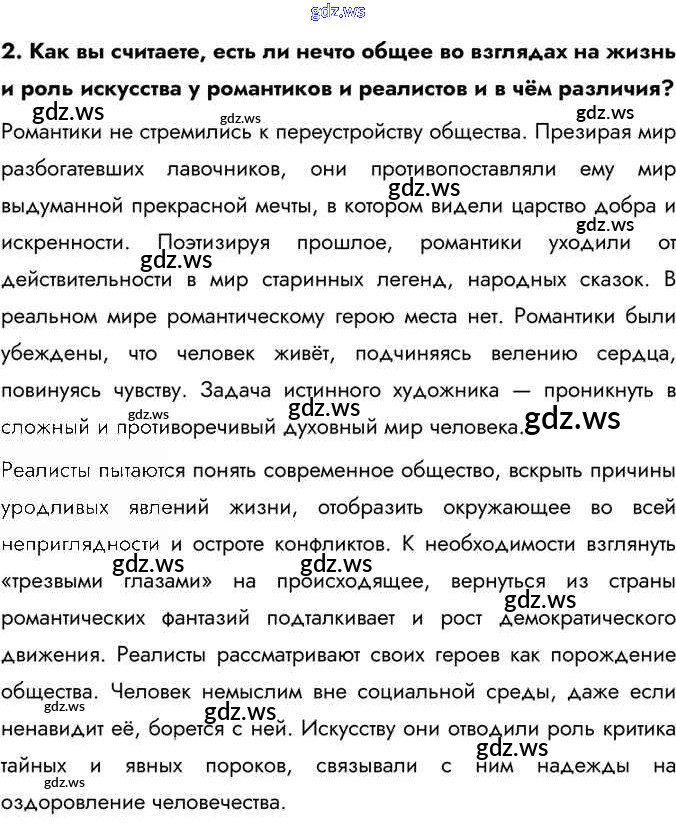 gdz.ws

2. Как вы считаете, есть ли нечто общее во взглядах на жизнь и роль искусства у романтиков и реалистов и в чём различия?

gdz.ws gdz.ws gdz.ws

Романтики не стремились к переустройству общества. Презирая мир разбогатевших лавочников, они противопоставляли ему мир выдуманной прекрасной мечты, в котором видели царство добра и искренности. Поэтизируя прошлое, романтики уходили от действительности в мир старинных легенд, народных сказок. В реальном мире романтическому герою места нет. Романтики были убеждены, что человек живёт, подчиняясь велению сердца, повинуясь чувству. Задача истинного художника — проникнуть в сложный и противоречивый духовный мир человека.

gdz.ws gdz.ws gdz.ws gdz.ws gdz.ws gdz.ws

Реалисты пытаются понять современное общество, вскрыть причины уродливых явлений жизни, отобразить окружающее во всей неприглядности и остроте конфликтов. К необходимости взглянуть «трезвыми глазами» на происходящее, вернуться из страны романтических фантазий подталкивает и рост демократического движения. Реалисты рассматривают своих героев как порождение общества. Человек немыслим вне социальной среды, даже если ненавидит её, борется с ней. Искусству они отводили роль критика тайных и явных пороков, связывали с ним надежды на оздоровление человечества.

gdz.ws gdz.ws gdz.ws gdz.ws gdz.ws gdz.ws gdz.ws